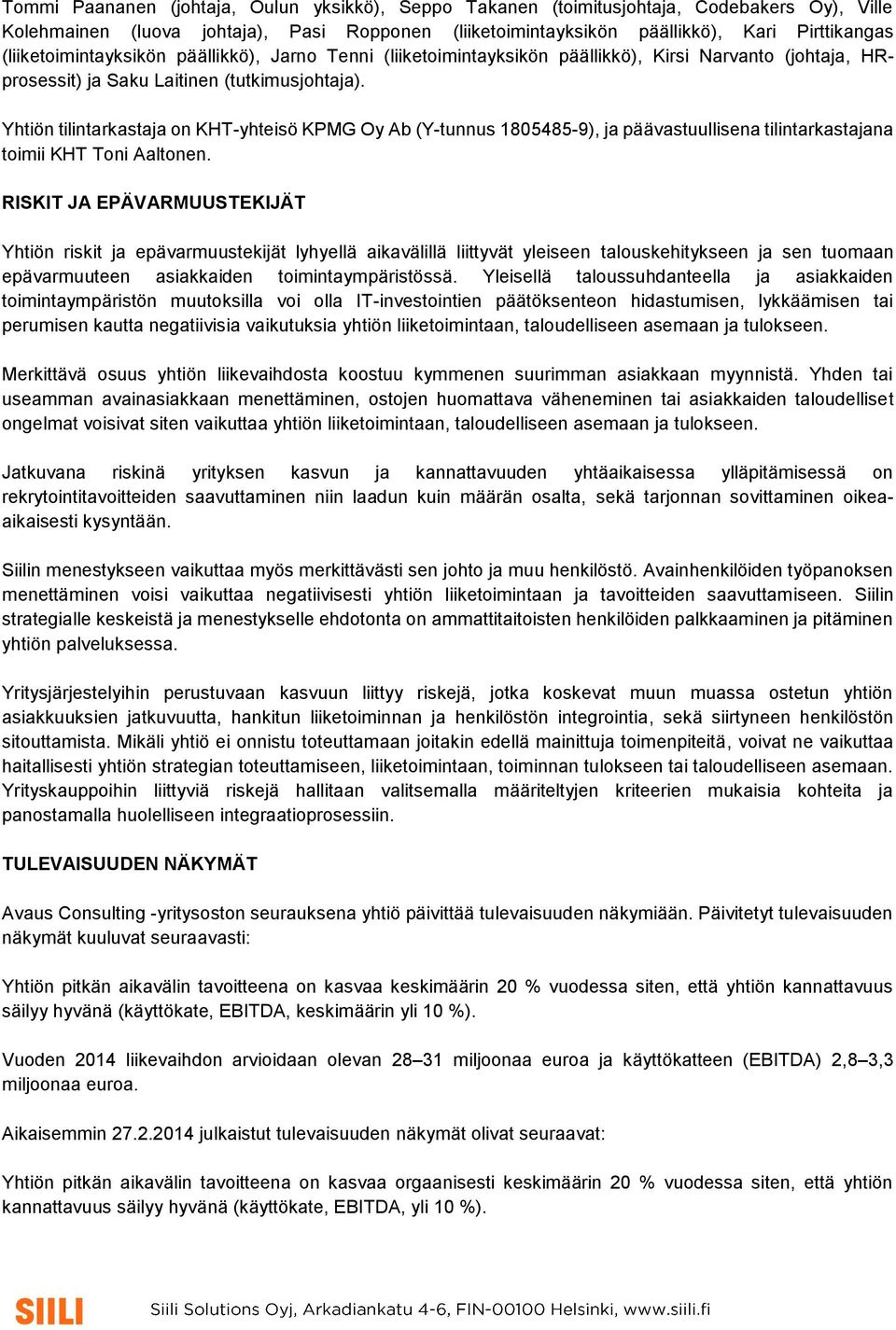 Tommi Paananen (johtaja, Oulun yksikkö), Seppo Takanen (toimitusjohtaja, Codebakers Oy), Ville Kolehmainen (luova johtaja), Pasi Ropponen (liiketoimintayksikön päällikkö), Kari Pirttikangas (liiketoimintayksikön päällikkö), Jarno Tenni (liiketoimintayksikön päällikkö), Kirsi Narvanto (johtaja, HR-prosessit) ja Saku Laitinen (tutkimusjohtaja).

Yhtiön tilintarkastaja on KHT-yhteisö KPMG Oy Ab (Y-tunnus 1805485-9), ja päävastuullisena tilintarkastajana toimii KHT Toni Aaltonen.

RISKIT JA EPÄVARMUUSTEKIJÄT

Yhtiön riskit ja epävarmuustekijät lyhyellä aikavälillä liittyvät yleiseen talouskehitykseen ja sen tuomaan epävarmuuteen asiakkaiden toimintaympäristössä. Yleisellä taloussuhdanteella ja asiakkaiden toimintaympäristön muutoksilla voi olla IT-investointien päätöksenteon hidastumisen, lykkäämisen tai perumisen kautta negatiivisia vaikutuksia yhtiön liiketoimintaan, taloudelliseen asemaan ja tulokseen.

Merkittävä osuus yhtiön liikevaihdosta koostuu kymmenen suurimman asiakkaan myynnistä. Yhden tai useamman avainasiakkaan menettäminen, ostojen huomattava väheneminen tai asiakkaiden taloudelliset ongelmat voisivat siten vaikuttaa yhtiön liiketoimintaan, taloudelliseen asemaan ja tulokseen.

Jatkuvana riskinä yrityksen kasvun ja kannattavuuden yhtäaikaisessa ylläpitämisessä on rekrytointitavoitteiden saavuttaminen niin laadun kuin määrän osalta, sekä tarjonnan sovittaminen oikea-aikaisesti kysyntään.

Siilin menestykseen vaikuttaa myös merkittävästi sen johto ja muu henkilöstö. Avainhenkilöiden työpanoksen menettäminen voisi vaikuttaa negatiivisesti yhtiön liiketoimintaan ja tavoitteiden saavuttamiseen. Siilin strategialle keskeistä ja menestykselle ehdotonta on ammattitaitoisten henkilöiden palkkaaminen ja pitäminen yhtiön palveluksessa.

Yritysjärjestelyihin perustuvaan kasvuun liittyy riskejä, jotka koskevat muun muassa ostetun yhtiön asiakkuuksien jatkuvuutta, hankitun liiketoiminnan ja henkilöstön integrointia, sekä siirtyneen henkilöstön sitouttamista. Mikäli yhtiö ei onnistu toteuttamaan joitakin edellä mainittuja toimenpiteitä, voivat ne vaikuttaa haitallisesti yhtiön strategian toteuttamiseen, liiketoimintaan, toiminnan tulokseen tai taloudelliseen asemaan. Yrityskauppoihin liittyviä riskejä hallitaan valitsemalla määriteltyjen kriteerien mukaisia kohteita ja panostamalla huolelliseen integraatioprosessiin.

TULEVAISUUDEN NÄKYMÄT

Avaus Consulting -yritysoston seurauksena yhtiö päivittää tulevaisuuden näkymiään. Päivitetyt tulevaisuuden näkymät kuuluvat seuraavasti:

Yhtiön pitkän aikavälin tavoitteena on kasvaa keskimäärin 20 % vuodessa siten, että yhtiön kannattavuus säilyy hyvänä (käyttökate, EBITDA, keskimäärin yli 10 %).

Vuoden 2014 liikevaihdon arvioidaan olevan 28–31 miljoonaa euroa ja käyttökatteen (EBITDA) 2,8–3,3 miljoonaa euroa.

Aikaisemmin 27.2.2014 julkaistut tulevaisuuden näkymät olivat seuraavat:

Yhtiön pitkän aikavälin tavoitteena on kasvaa orgaanisesti keskimäärin 20 % vuodessa siten, että yhtiön kannattavuus säilyy hyvänä (käyttökate, EBITDA, yli 10 %).

SIILI

Siili Solutions Oyj, Arkadiankatu 4-6, FIN-00100 Helsinki, www.siili.fi